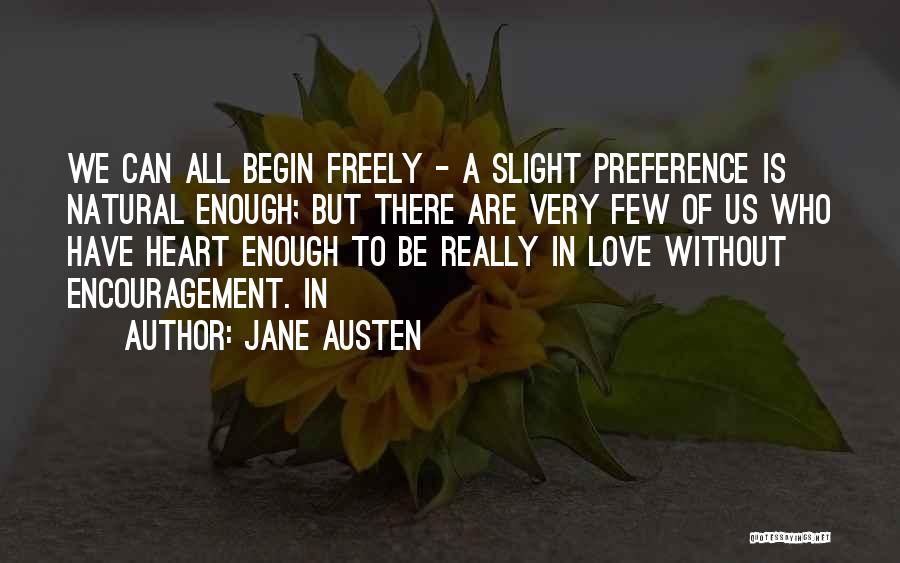 WE CAN ALL BEGIN FREELY - A SLIGHT PREFERENCE IS NATURAL ENOUGH; BUT THERE ARE VERY FEW OF US WHO HAVE HEART ENOUGH TO BE REALLY IN LOVE WITHOUT ENCOURAGEMENT. IN

AUTHOR: JANE AUSTEN

QUOTESSAYINGS.NET